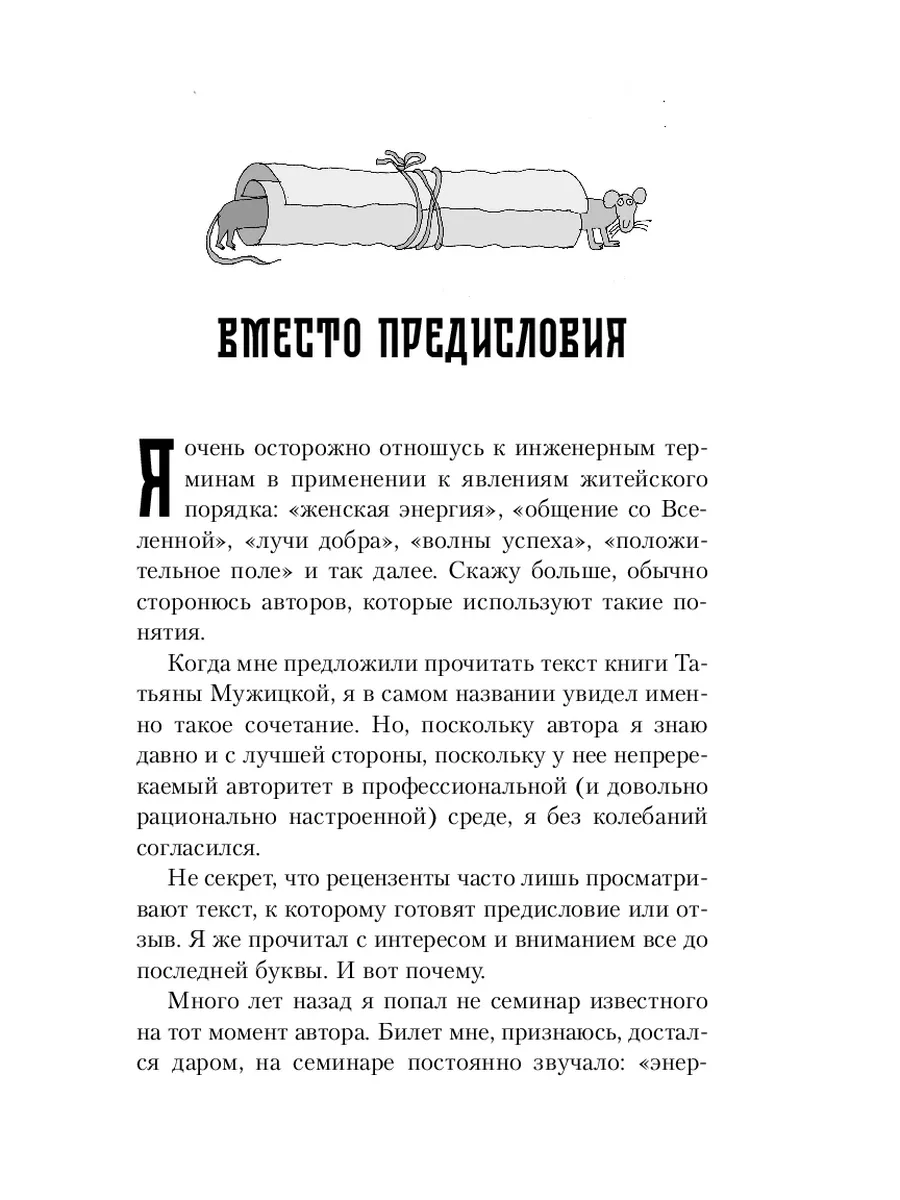 ВМЕСТО ПРЕДИСЛОВИЯ

Я очень осторожно отношусь к инженерным терминам в применении к явлениям житейского порядка: «женская энергия», «общение со Вселенной», «лучи добра», «волны успеха», «положительное поле» и так далее. Скажу больше, обычно сторонюсь авторов, которые используют такие понятия.

Когда мне предложили прочитать текст книги Татьяны Мужицкой, я в самом названии увидел именно такое сочетание. Но, поскольку автора я знаю давно и с лучшей стороны, поскольку у нее непререкаемый авторитет в профессиональной (и довольно рационально настроенной) среде, я без колебаний согласился.

Не секрет, что рецензенты часто лишь просматривают текст, к которому готовят предисловие или отзыв. Я же прочитал с интересом и вниманием все до последней буквы. И вот почему.

Много лет назад я попал не семинар известного на тот момент автора. Билет мне, признаюсь, достался даром, на семинаре постоянно звучало: «энер-